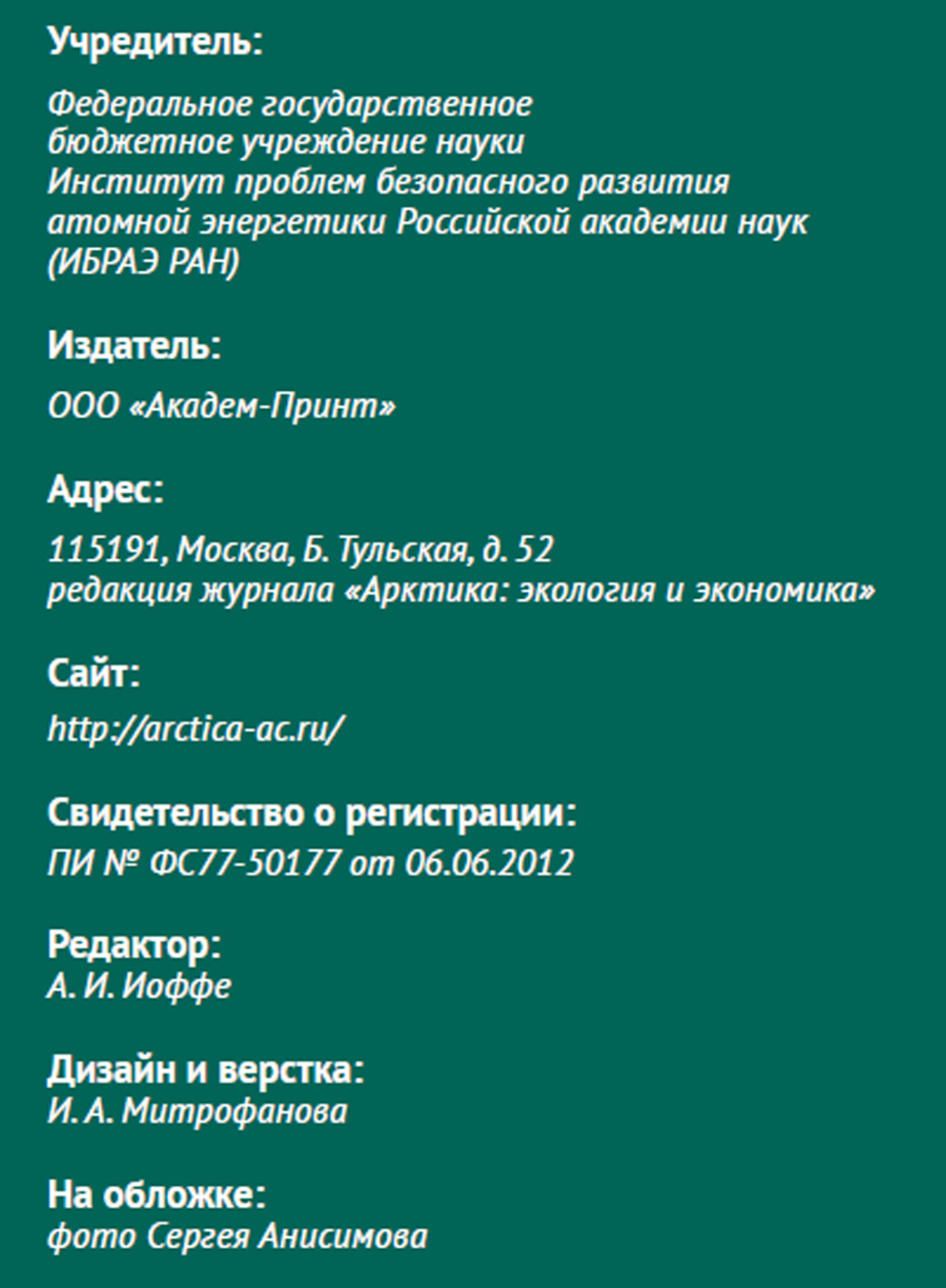 Учредитель:

Федеральное государственное бюджетное учреждение науки Институт проблем безопасного развития атомной энергетики Российской академии наук (ИБРАЭ РАН)

Издатель:

ООО «Академ-Принт»

Адрес:

115191, Москва, Б. Тульская, д. 52
редакция журнала «Арктика: экология и экономика»

Сайт:

http://arctica-ac.ru/

Свидетельство о регистрации:
ПИ № ФС77-50177 от 06.06.2012

Редактор:
А. И. Иоффе

Дизайн и верстка:
И. А. Митрофанова

На обложке:
фото Сергея Анисимова